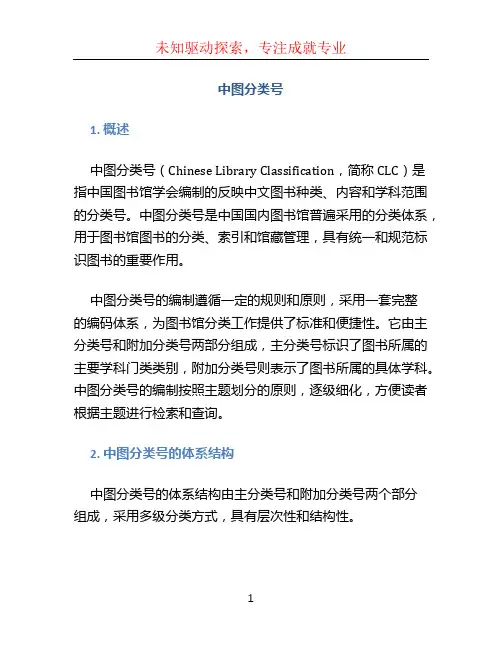 未知驱动探索，专注成就专业

中图分类号

1. 概述

中图分类号（Chinese Library Classification，简称 CLC）是指中国图书馆学会编制的反映中文图书种类、内容和学科范围的分类号。中图分类号是中国国内图书馆普遍采用的分类体系，用于图书馆图书的分类、索引和馆藏管理，具有统一和规范标识图书的重要作用。

中图分类号的编制遵循一定的规则和原则，采用一套完整的编码体系，为图书馆分类工作提供了标准和便捷性。它由主分类号和附加分类号两部分组成，主分类号标识了图书所属的主要学科门类类别，附加分类号则表示了图书所属的具体学科。中图分类号的编制按照主题划分的原则，逐级细化，方便读者根据主题进行检索和查询。

2. 中图分类号的体系结构

中图分类号的体系结构由主分类号和附加分类号两个部分组成，采用多级分类方式，具有层次性和结构性。

1